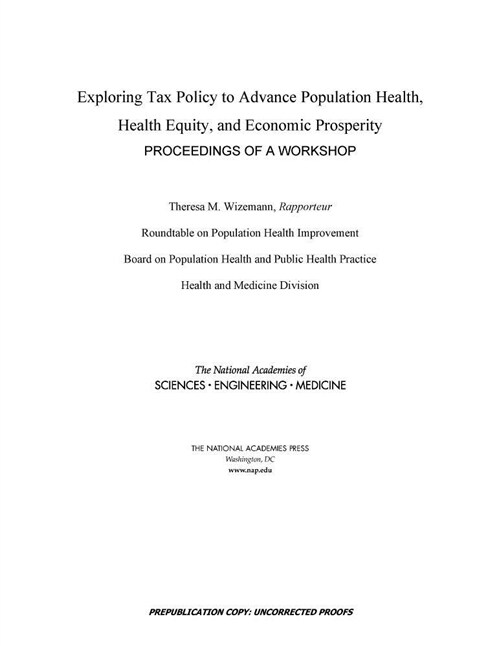 Exploring Tax Policy to Advance Population Health, Health Equity, and Economic Prosperity
PROCEEDINGS OF A WORKSHOP

Theresa M. Wizemann, Rapporteur

Roundtable on Population Health Improvement

Board on Population Health and Public Health Practice

Health and Medicine Division

The National Academies of
SCIENCES · ENGINEERING · MEDICINE

THE NATIONAL ACADEMIES PRESS
Washington, DC
www.nap.edu

PREPUBLICATION COPY: UNCORRECTED PROOFS